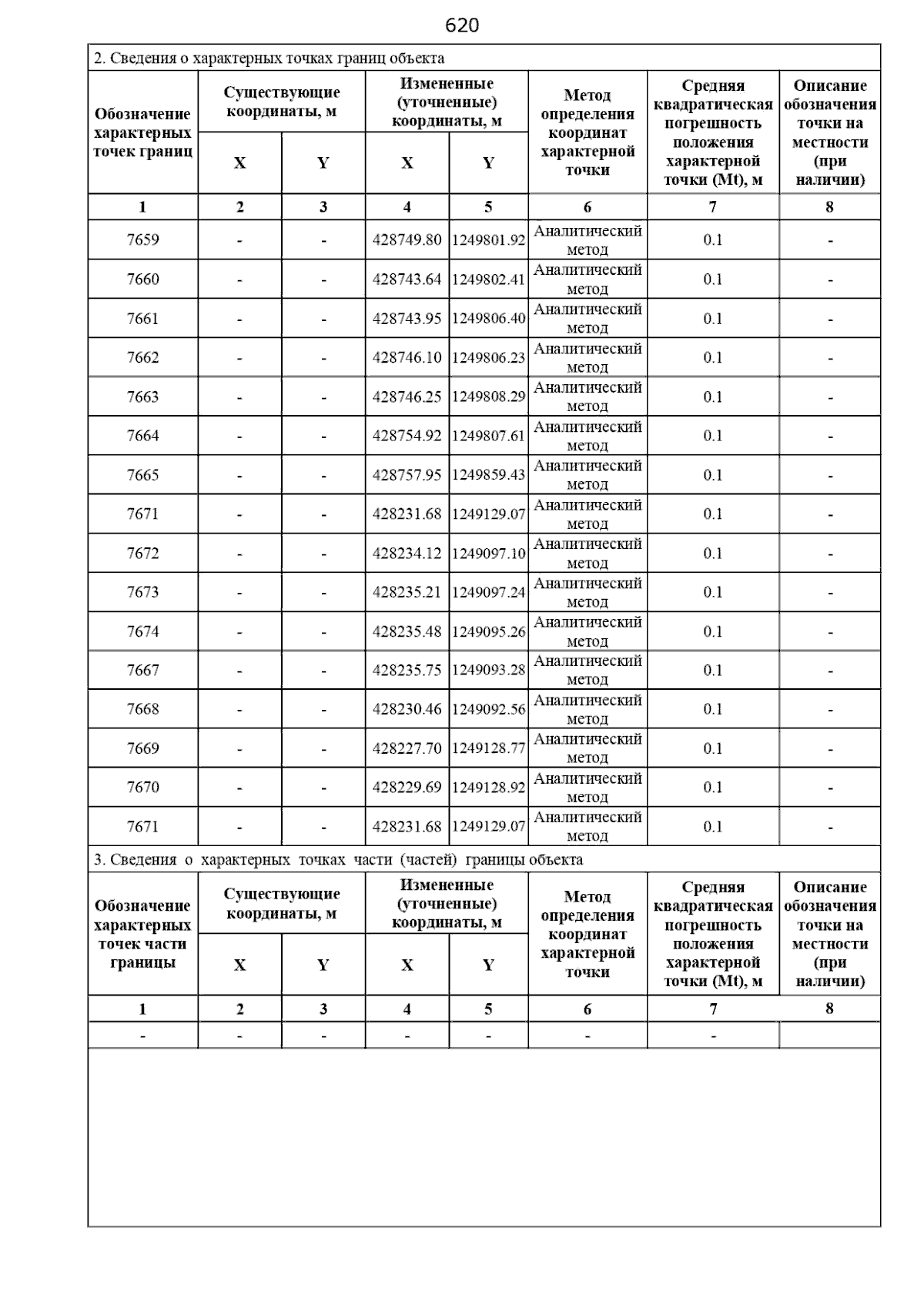 620

2. Сведения о характерных точках границ объекта

| Обозначение характерных точек границ | Существующие координаты, м X | Существующие координаты, м Y | Измененные (уточненные) координаты, м X | Измененные (уточненные) координаты, м Y | Метод определения координат характерной точки | Средняя квадратическая погрешность положения характерной точки (Mt), м | Описание обозначения точки на местности (при наличии) |
|---|---|---|---|---|---|---|---|
| 1 | 2 | 3 | 4 | 5 | 6 | 7 | 8 |
| 7659 | - | - | 428749.80 | 1249801.92 | Аналитический метод | 0.1 | - |
| 7660 | - | - | 428743.64 | 1249802.41 | Аналитический метод | 0.1 | - |
| 7661 | - | - | 428743.95 | 1249806.40 | Аналитический метод | 0.1 | - |
| 7662 | - | - | 428746.10 | 1249806.23 | Аналитический метод | 0.1 | - |
| 7663 | - | - | 428746.25 | 1249808.29 | Аналитический метод | 0.1 | - |
| 7664 | - | - | 428754.92 | 1249807.61 | Аналитический метод | 0.1 | - |
| 7665 | - | - | 428757.95 | 1249859.43 | Аналитический метод | 0.1 | - |
| 7671 | - | - | 428231.68 | 1249129.07 | Аналитический метод | 0.1 | - |
| 7672 | - | - | 428234.12 | 1249097.10 | Аналитический метод | 0.1 | - |
| 7673 | - | - | 428235.21 | 1249097.24 | Аналитический метод | 0.1 | - |
| 7674 | - | - | 428235.48 | 1249095.26 | Аналитический метод | 0.1 | - |
| 7667 | - | - | 428235.75 | 1249093.28 | Аналитический метод | 0.1 | - |
| 7668 | - | - | 428230.46 | 1249092.56 | Аналитический метод | 0.1 | - |
| 7669 | - | - | 428227.70 | 1249128.77 | Аналитический метод | 0.1 | - |
| 7670 | - | - | 428229.69 | 1249128.92 | Аналитический метод | 0.1 | - |
| 7671 | - | - | 428231.68 | 1249129.07 | Аналитический метод | 0.1 | - |

3. Сведения о характерных точках части (частей) границы объекта

| Обозначение характерных точек части границы | Существующие координаты, м X | Существующие координаты, м Y | Измененные (уточненные) координаты, м X | Измененные (уточненные) координаты, м Y | Метод определения координат характерной точки | Средняя квадратическая погрешность положения характерной точки (Mt), м | Описание обозначения точки на местности (при наличии) |
|---|---|---|---|---|---|---|---|
| 1 | 2 | 3 | 4 | 5 | 6 | 7 | 8 |
| - | - | - | - | - | - | - | |